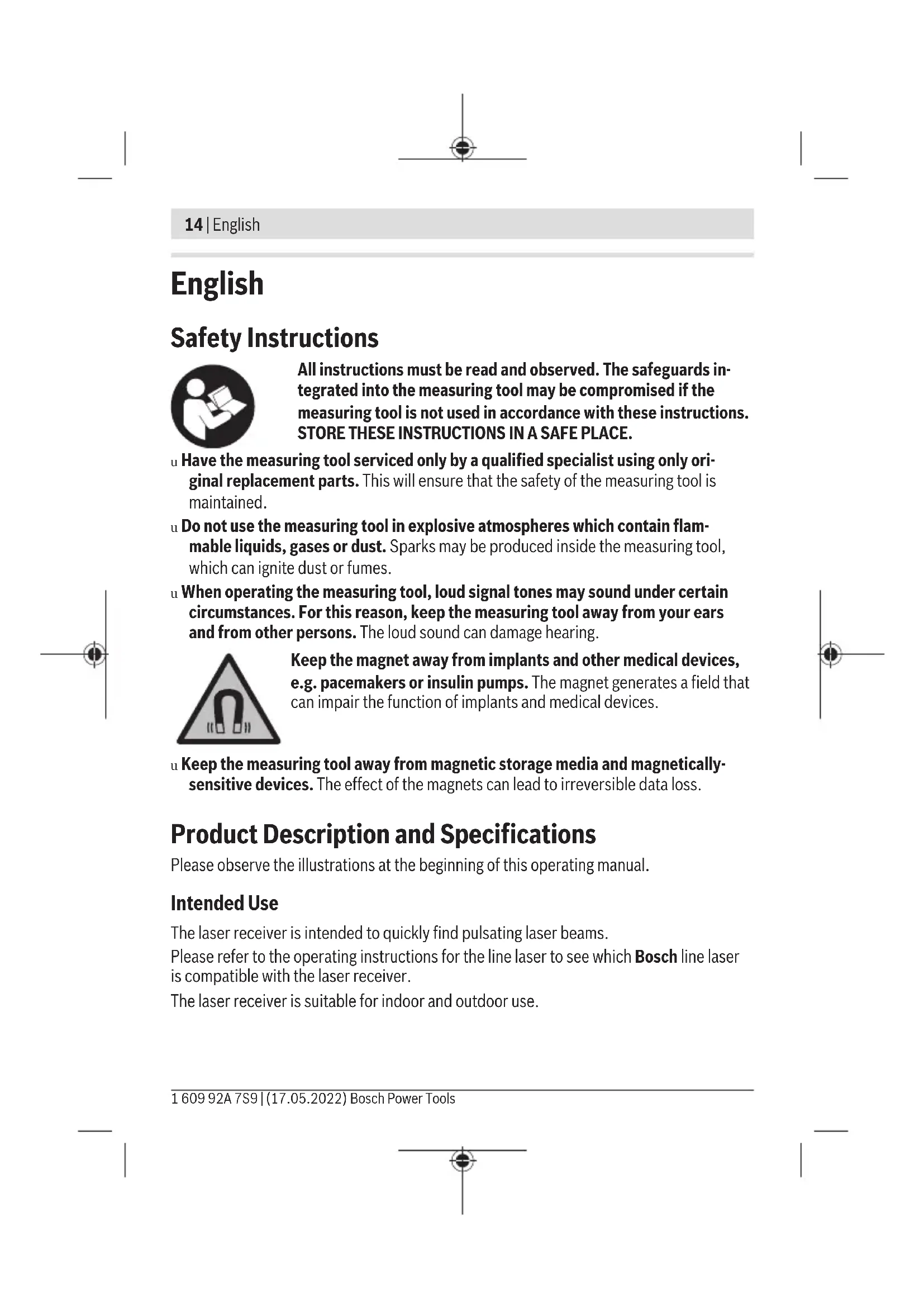 14 | English

English

Safety Instructions

All instructions must be read and observed. The safeguards integrated into the measuring tool may be compromised if the measuring tool is not used in accordance with these instructions. STORE THESE INSTRUCTIONS IN A SAFE PLACE.

u Have the measuring tool serviced only by a qualified specialist using only original replacement parts. This will ensure that the safety of the measuring tool is maintained.

u Do not use the measuring tool in explosive atmospheres which contain flammable liquids, gases or dust. Sparks may be produced inside the measuring tool, which can ignite dust or fumes.

u When operating the measuring tool, loud signal tones may sound under certain circumstances. For this reason, keep the measuring tool away from your ears and from other persons. The loud sound can damage hearing.

Keep the magnet away from implants and other medical devices, e.g. pacemakers or insulin pumps. The magnet generates a field that can impair the function of implants and medical devices.

u Keep the measuring tool away from magnetic storage media and magnetically-sensitive devices. The effect of the magnets can lead to irreversible data loss.

Product Description and Specifications

Please observe the illustrations at the beginning of this operating manual.

Intended Use

The laser receiver is intended to quickly find pulsating laser beams.

Please refer to the operating instructions for the line laser to see which Bosch line laser is compatible with the laser receiver.

The laser receiver is suitable for indoor and outdoor use.

1 609 92A 7S9 | (17.05.2022) Bosch Power Tools